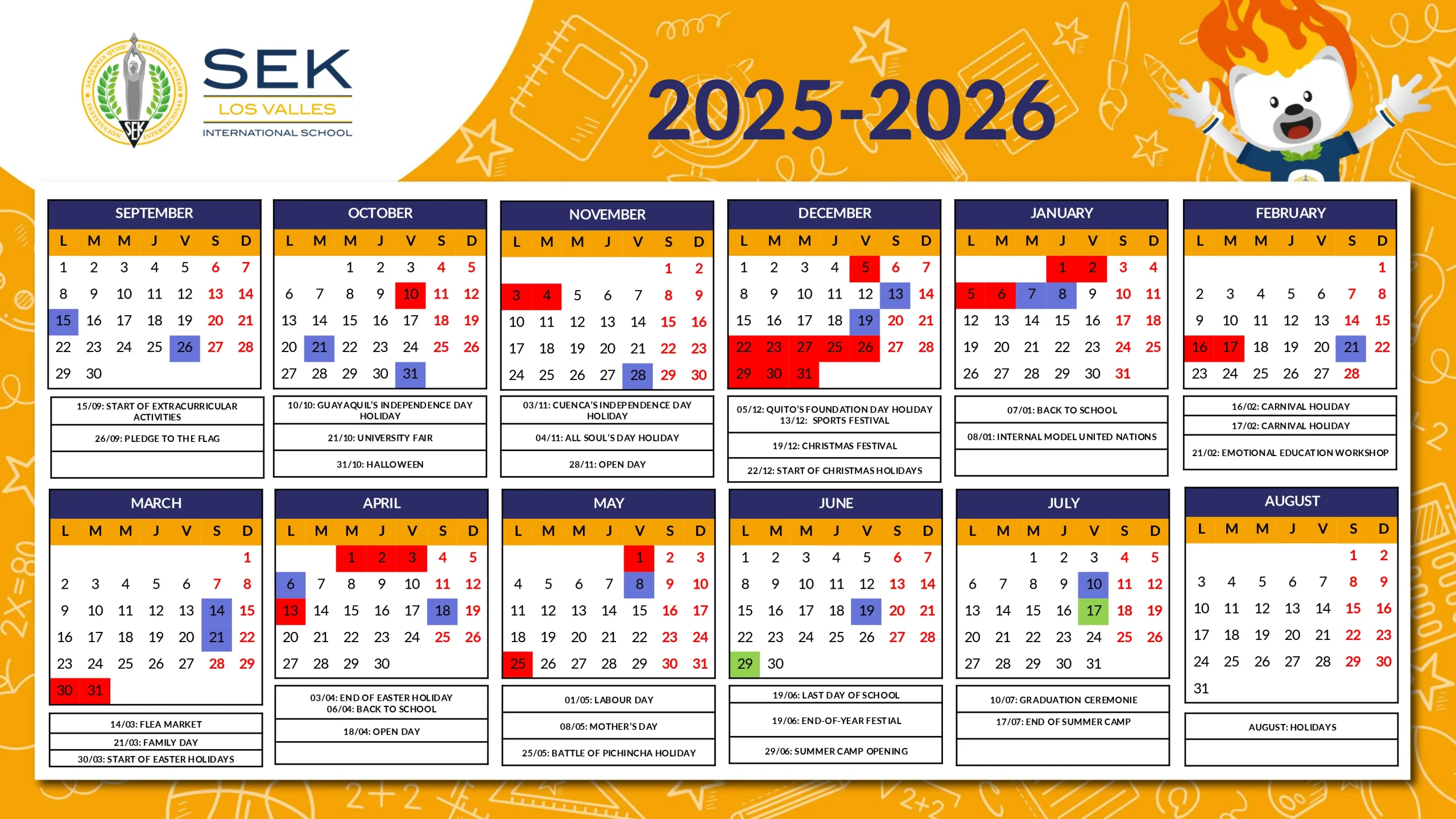 SEK
LOS VALLES
INTERNATIONAL SCHOOL

2025-2026

SEPTEMBER
| L | M | M | J | V | S | D |
|---|---|---|---|---|---|---|
| 1 | 2 | 3 | 4 | 5 | 6 | 7 |
| 8 | 9 | 10 | 11 | 12 | 13 | 14 |
| 15 | 16 | 17 | 18 | 19 | 20 | 21 |
| 22 | 23 | 24 | 25 | 26 | 27 | 28 |
| 29 | 30 | | | | | |

15/09: START OF EXTRACURRICULAR ACTIVITIES
26/09: PLEDGE TO THE FLAG

OCTOBER
| L | M | M | J | V | S | D |
|---|---|---|---|---|---|---|
| | | 1 | 2 | 3 | 4 | 5 |
| 6 | 7 | 8 | 9 | 10 | 11 | 12 |
| 13 | 14 | 15 | 16 | 17 | 18 | 19 |
| 20 | 21 | 22 | 23 | 24 | 25 | 26 |
| 27 | 28 | 29 | 30 | 31 | | |

10/10: GUAYAQUIL'S INDEPENDENCE DAY HOLIDAY
21/10: UNIVERSITY FAIR
31/10: HALLOWEEN

NOVEMBER
| L | M | M | J | V | S | D |
|---|---|---|---|---|---|---|
| | | | | | 1 | 2 |
| 3 | 4 | 5 | 6 | 7 | 8 | 9 |
| 10 | 11 | 12 | 13 | 14 | 15 | 16 |
| 17 | 18 | 19 | 20 | 21 | 22 | 23 |
| 24 | 25 | 26 | 27 | 28 | 29 | 30 |

03/11: CUENCA'S INDEPENDENCE DAY HOLIDAY
04/11: ALL SOUL'S DAY HOLIDAY
28/11: OPEN DAY

DECEMBER
| L | M | M | J | V | S | D |
|---|---|---|---|---|---|---|
| 1 | 2 | 3 | 4 | 5 | 6 | 7 |
| 8 | 9 | 10 | 11 | 12 | 13 | 14 |
| 15 | 16 | 17 | 18 | 19 | 20 | 21 |
| 22 | 23 | 27 | 25 | 26 | 27 | 28 |
| 29 | 30 | 31 | | | | |

05/12: QUITO'S FOUNDATION DAY HOLIDAY
13/12: SPORTS FESTIVAL
19/12: CHRISTMAS FESTIVAL
22/12: START OF CHRISTMAS HOLIDAYS

JANUARY
| L | M | M | J | V | S | D |
|---|---|---|---|---|---|---|
| | | | 1 | 2 | 3 | 4 |
| 5 | 6 | 7 | 8 | 9 | 10 | 11 |
| 12 | 13 | 14 | 15 | 16 | 17 | 18 |
| 19 | 20 | 21 | 22 | 23 | 24 | 25 |
| 26 | 27 | 28 | 29 | 30 | 31 | |

07/01: BACK TO SCHOOL
08/01: INTERNAL MODEL UNITED NATIONS

FEBRUARY
| L | M | M | J | V | S | D |
|---|---|---|---|---|---|---|
| | | | | | | 1 |
| 2 | 3 | 4 | 5 | 6 | 7 | 8 |
| 9 | 10 | 11 | 12 | 13 | 14 | 15 |
| 16 | 17 | 18 | 19 | 20 | 21 | 22 |
| 23 | 24 | 25 | 26 | 27 | 28 | |

16/02: CARNIVAL HOLIDAY
17/02: CARNIVAL HOLIDAY
21/02: EMOTIONAL EDUCATION WORKSHOP

MARCH
| L | M | M | J | V | S | D |
|---|---|---|---|---|---|---|
| | | | | | | 1 |
| 2 | 3 | 4 | 5 | 6 | 7 | 8 |
| 9 | 10 | 11 | 12 | 13 | 14 | 15 |
| 16 | 17 | 18 | 19 | 20 | 21 | 22 |
| 23 | 24 | 25 | 26 | 27 | 28 | 29 |
| 30 | 31 | | | | | |

14/03: FLEA MARKET
21/03: FAMILY DAY
30/03: START OF EASTER HOLIDAYS

APRIL
| L | M | M | J | V | S | D |
|---|---|---|---|---|---|---|
| | | 1 | 2 | 3 | 4 | 5 |
| 6 | 7 | 8 | 9 | 10 | 11 | 12 |
| 13 | 14 | 15 | 16 | 17 | 18 | 19 |
| 20 | 21 | 22 | 23 | 24 | 25 | 26 |
| 27 | 28 | 29 | 30 | | | |

03/04: END OF EASTER HOLIDAY
06/04: BACK TO SCHOOL
18/04: OPEN DAY

MAY
| L | M | M | J | V | S | D |
|---|---|---|---|---|---|---|
| | | | | 1 | 2 | 3 |
| 4 | 5 | 6 | 7 | 8 | 9 | 10 |
| 11 | 12 | 13 | 14 | 15 | 16 | 17 |
| 18 | 19 | 20 | 21 | 22 | 23 | 24 |
| 25 | 26 | 27 | 28 | 29 | 30 | 31 |

01/05: LABOUR DAY
08/05: MOTHER'S DAY
25/05: BATTLE OF PICHINCHA HOLIDAY

JUNE
| L | M | M | J | V | S | D |
|---|---|---|---|---|---|---|
| 1 | 2 | 3 | 4 | 5 | 6 | 7 |
| 8 | 9 | 10 | 11 | 12 | 13 | 14 |
| 15 | 16 | 17 | 18 | 19 | 20 | 21 |
| 22 | 23 | 24 | 25 | 26 | 27 | 28 |
| 29 | 30 | | | | | |

19/06: LAST DAY OF SCHOOL
19/06: END-OF-YEAR FESTIAL
29/06: SUMMER CAMP OPENING

JULY
| L | M | M | J | V | S | D |
|---|---|---|---|---|---|---|
| | | 1 | 2 | 3 | 4 | 5 |
| 6 | 7 | 8 | 9 | 10 | 11 | 12 |
| 13 | 14 | 15 | 16 | 17 | 18 | 19 |
| 20 | 21 | 22 | 23 | 24 | 25 | 26 |
| 27 | 28 | 29 | 30 | 31 | | |

10/07: GRADUATION CEREMONIE
17/07: END OF SUMMER CAMP

AUGUST
| L | M | M | J | V | S | D |
|---|---|---|---|---|---|---|
| | | | | | 1 | 2 |
| 3 | 4 | 5 | 6 | 7 | 8 | 9 |
| 10 | 11 | 12 | 13 | 14 | 15 | 16 |
| 17 | 18 | 19 | 20 | 21 | 22 | 23 |
| 24 | 25 | 26 | 27 | 28 | 29 | 30 |
| 31 | | | | | | |

AUGUST: HOLIDAYS